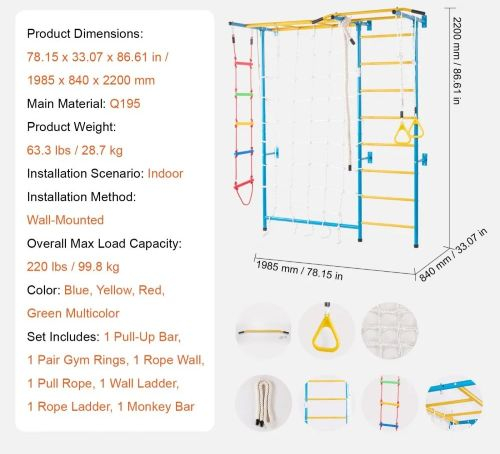 Product Dimensions:

78.15 x 33.07 x 86.61 in /

1985 x 840 x 2200 mm

Main Material: Q195

Product Weight:

63.3 lbs / 28.7 kg

Installation Scenario: Indoor

Installation Method:

Wall-Mounted

Overall Max Load Capacity:

220 lbs / 99.8 kg

Color: Blue, Yellow, Red,

Green Multicolor

Set Includes: 1 Pull-Up Bar,

1 Pair Gym Rings, 1 Rope Wall,

1 Pull Rope, 1 Wall Ladder,

1 Rope Ladder, 1 Monkey Bar

2200 mm / 86.61 in

1985 mm / 78.15 in

840 mm / 33.07 in